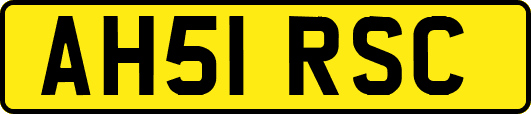 AH51 RSC